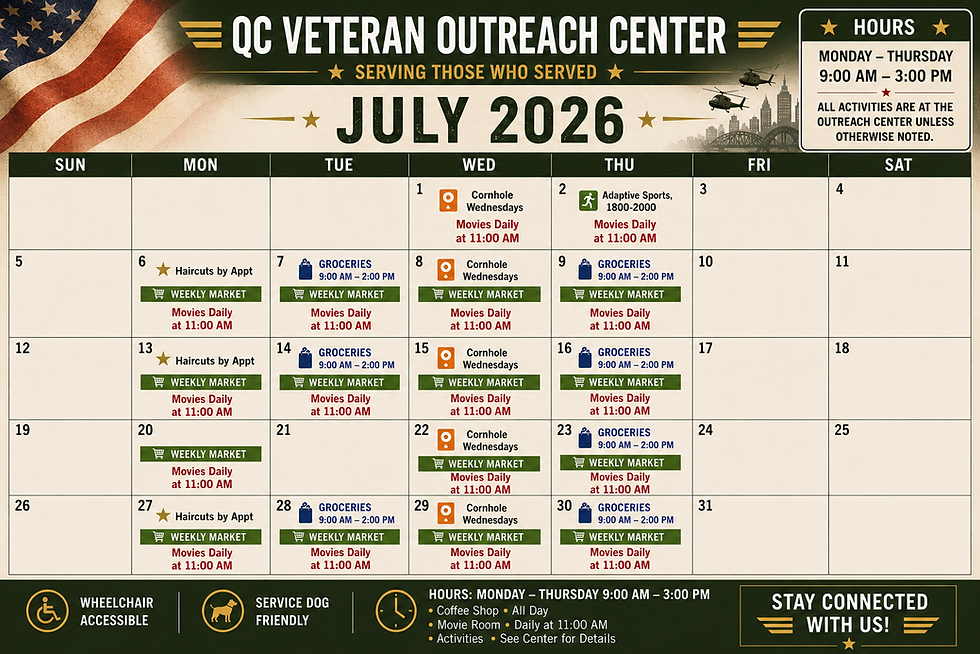 QC VETERAN OUTREACH CENTER

SERVING THOSE WHO SERVED

JULY 2026

HOURS

MONDAY – THURSDAY
9:00 AM – 3:00 PM

ALL ACTIVITIES ARE AT THE OUTREACH CENTER UNLESS OTHERWISE NOTED.

| SUN | MON | TUE | WED | THU | FRI | SAT |
|---|---|---|---|---|---|---|
| | | | 1 Cornhole Wednesdays Movies Daily at 11:00 AM | 2 Adaptive Sports, 1800-2000 Movies Daily at 11:00 AM | 3 | 4 |
| 5 | 6 Haircuts by Appt WEEKLY MARKET Movies Daily at 11:00 AM | 7 GROCERIES 9:00 AM – 2:00 PM WEEKLY MARKET Movies Daily at 11:00 AM | 8 Cornhole Wednesdays WEEKLY MARKET Movies Daily at 11:00 AM | 9 GROCERIES 9:00 AM – 2:00 PM WEEKLY MARKET Movies Daily at 11:00 AM | 10 | 11 |
| 12 | 13 Haircuts by Appt WEEKLY MARKET Movies Daily at 11:00 AM | 14 GROCERIES 9:00 AM – 2:00 PM WEEKLY MARKET Movies Daily at 11:00 AM | 15 Cornhole Wednesdays WEEKLY MARKET Movies Daily at 11:00 AM | 16 GROCERIES 9:00 AM – 2:00 PM WEEKLY MARKET Movies Daily at 11:00 AM | 17 | 18 |
| 19 | 20 WEEKLY MARKET Movies Daily at 11:00 AM | 21 | 22 Cornhole Wednesdays WEEKLY MARKET Movies Daily at 11:00 AM | 23 GROCERIES 9:00 AM – 2:00 PM WEEKLY MARKET Movies Daily at 11:00 AM | 24 | 25 |
| 26 | 27 Haircuts by Appt WEEKLY MARKET Movies Daily at 11:00 AM | 28 GROCERIES 9:00 AM – 2:00 PM WEEKLY MARKET Movies Daily at 11:00 AM | 29 Cornhole Wednesdays WEEKLY MARKET Movies Daily at 11:00 AM | 30 GROCERIES 9:00 AM – 2:00 PM WEEKLY MARKET Movies Daily at 11:00 AM | 31 | |

WHEELCHAIR
ACCESSIBLE

SERVICE DOG
FRIENDLY

HOURS: MONDAY – THURSDAY 9:00 AM – 3:00 PM
• Coffee Shop • All Day
• Movie Room • Daily at 11:00 AM
• Activities • See Center for Details

STAY CONNECTED
WITH US!